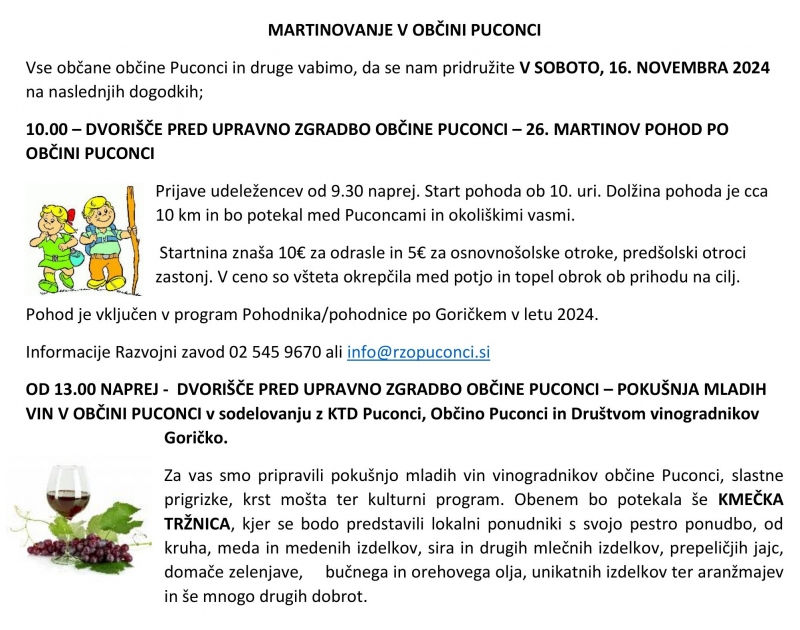 MARTINOVANJE V OBČINI PUCONCI

Vse občane občine Puconci in druge vabimo, da se nam pridružite V SOBOTO, 16. NOVEMBRA 2024 na naslednjih dogodkih;

10.00 – DVORIŠČE PRED UPRAVNO ZGRADBO OBČINE PUCONCI – 26. MARTINOV POHOD PO OBČINI PUCONCI

Prijave udeležencev od 9.30 naprej. Start pohoda ob 10. uri. Dolžina pohoda je cca 10 km in bo potekal med Puconcami in okoliškimi vasmi.

Startnina znaša 10€ za odrasle in 5€ za osnovnošolske otroke, predšolski otroci zastonj. V ceno so všteta okrepčila med potjo in topel obrok ob prihodu na cilj.

Pohod je vključen v program Pohodnika/pohodnice po Goričkem v letu 2024.

Informacije Razvojni zavod 02 545 9670 ali info@rzopuconci.si

OD 13.00 NAPREJ - DVORIŠČE PRED UPRAVNO ZGRADBO OBČINE PUCONCI – POKUŠNJA MLADIH VIN V OBČINI PUCONCI v sodelovanju z KTD Puconci, Občino Puconci in Društvom vinogradnikov Goričko.

Za vas smo pripravili pokušnjo mladih vin vinogradnikov občine Puconci, slastne prigrizke, krst mošta ter kulturni program. Obenem bo potekala še KMEČKA TRŽNICA, kjer se bodo predstavili lokalni ponudniki s svojo pestro ponudbo, od kruha, meda in medenih izdelkov, sira in drugih mlečnih izdelkov, prepeličjih jajc, domače zelenjave, bučnega in orehovega olja, unikatnih izdelkov ter aranžmajev in še mnogo drugih dobrot.